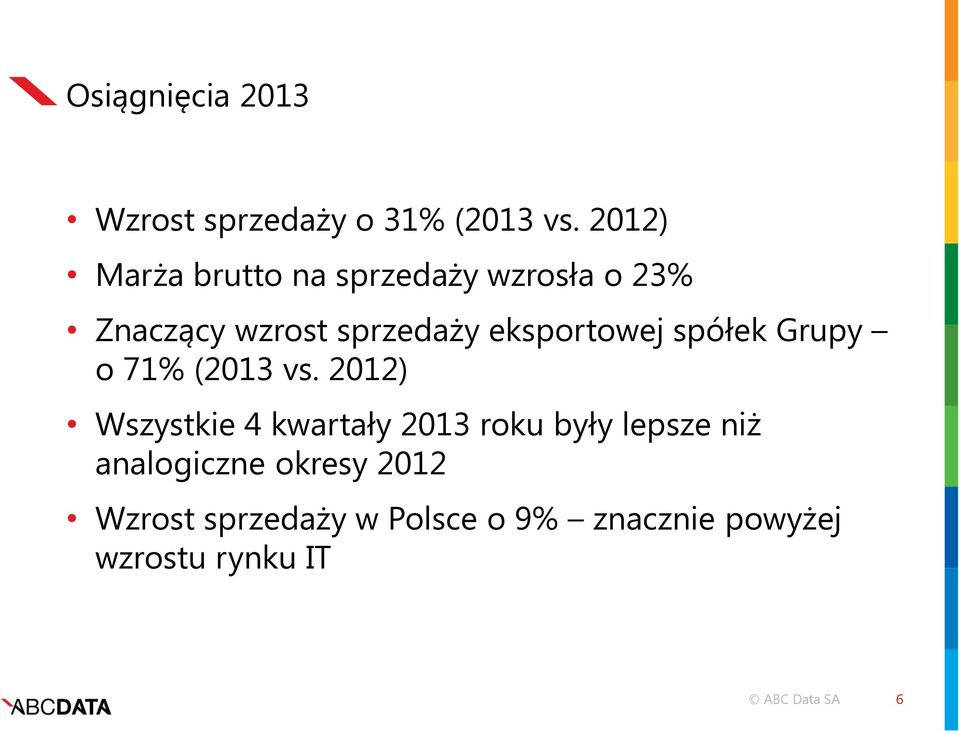 Osiągnięcia 2013

• Wzrost sprzedaży o 31% (2013 vs. 2012)
• Marża brutto na sprzedaży wzrosła o 23%
• Znaczący wzrost sprzedaży eksportowej spółek Grupy – o 71% (2013 vs. 2012)
• Wszystkie 4 kwartały 2013 roku były lepsze niż analogiczne okresy 2012
• Wzrost sprzedaży w Polsce o 9% – znacznie powyżej wzrostu rynku IT

ABCDATA

© ABC Data SA

6